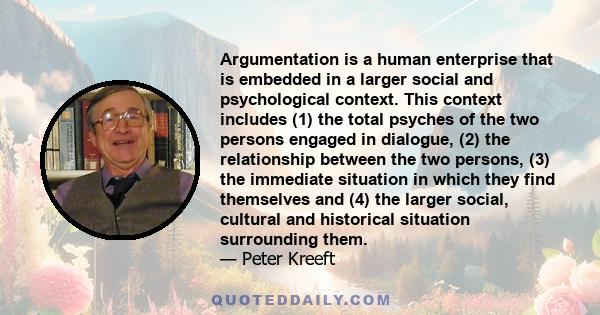 Argumentation is a human enterprise that is embedded in a larger social and psychological context. This context includes (1) the total psyches of the two persons engaged in dialogue, (2) the relationship between the two persons, (3) the immediate situation in which they find themselves and (4) the larger social, cultural and historical situation surrounding them.
— Peter Kreeft

QUOTEDDAILY.COM